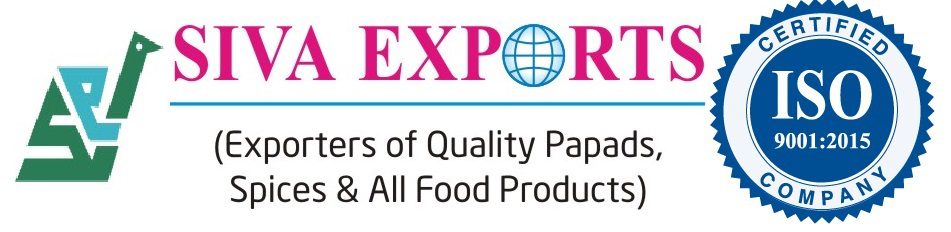 SIVA EXPORTS

(Exporters of Quality Papads, Spices & All Food Products)

CERTIFIED
ISO
9001:2015
COMPANY